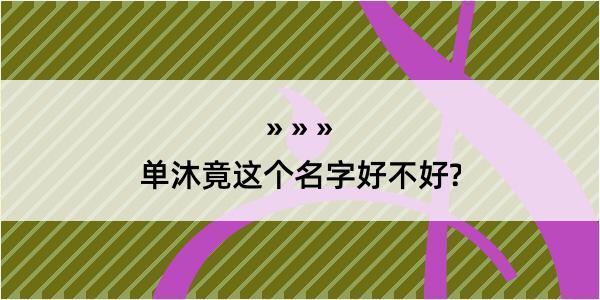 » » »

单沐竟这个名字好不好?